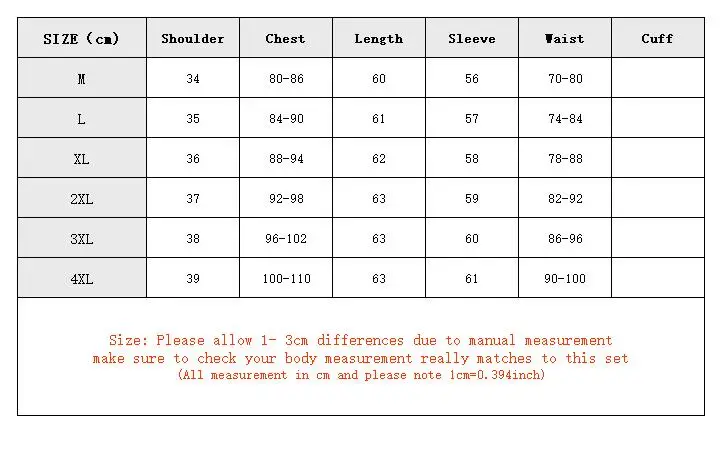 | SIZE (cm) | Shoulder | Chest | Length | Sleeve | Waist | Cuff |
|---|---|---|---|---|---|---|
| M | 34 | 80-86 | 60 | 56 | 70-80 | |
| L | 35 | 84-90 | 61 | 57 | 74-84 | |
| XL | 36 | 88-94 | 62 | 58 | 78-88 | |
| 2XL | 37 | 92-98 | 63 | 59 | 82-92 | |
| 3XL | 38 | 96-102 | 63 | 60 | 86-96 | |
| 4XL | 39 | 100-110 | 63 | 61 | 90-100 | |

Size: Please allow 1- 3cm differences due to manual measurement
make sure to check your body measurement really matches to this set
(All measurement in cm and please note 1cm=0.394inch)